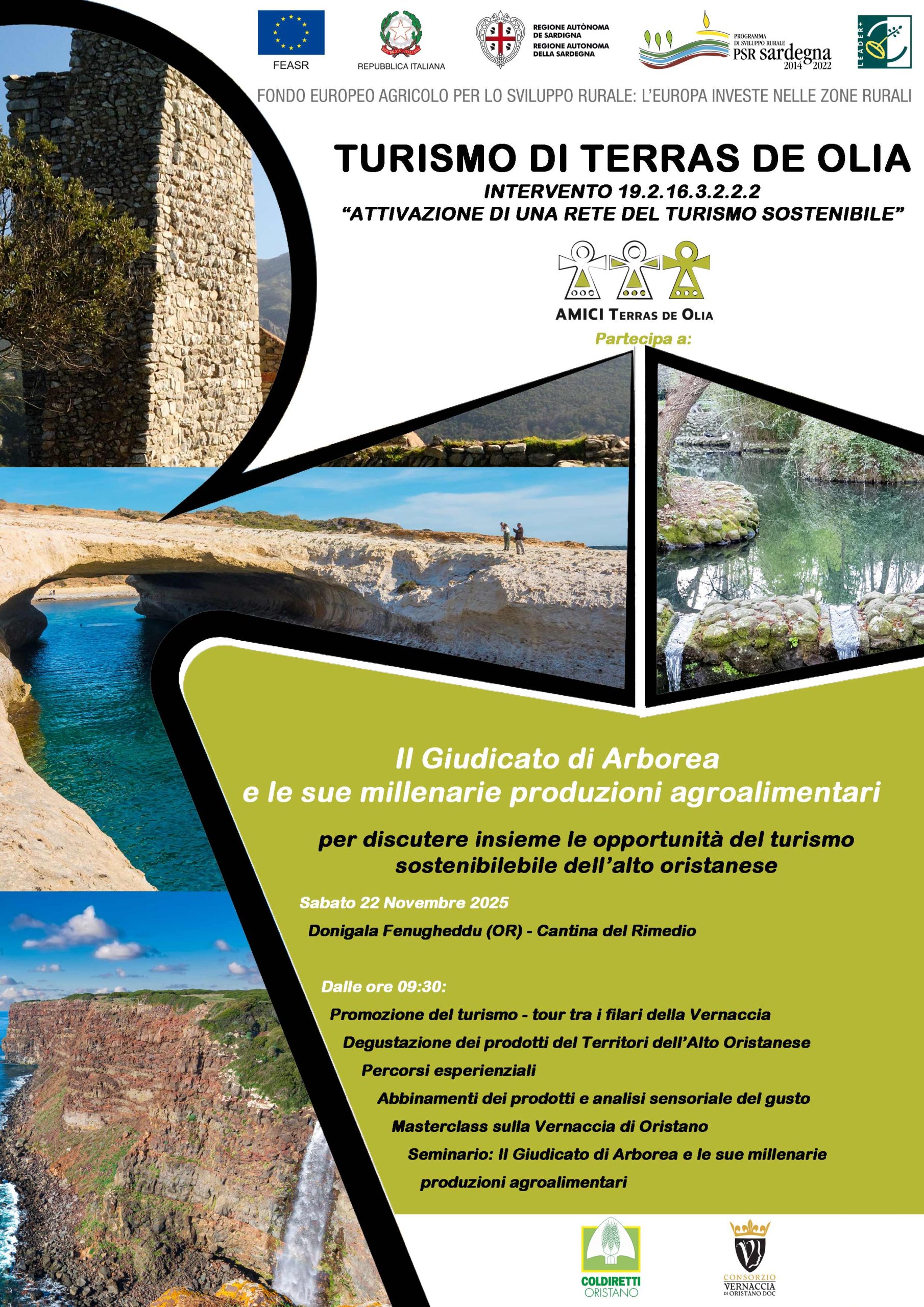 FEASR

REPUBBLICA ITALIANA

REGIONE AUTÒNOMA DE SARDIGNA
REGIONE AUTONOMA DELLA SARDEGNA

PROGRAMMA DI SVILUPPO RURALE
PSR sardegna
2014 2022

LEADER+

FONDO EUROPEO AGRICOLO PER LO SVILUPPO RURALE: L'EUROPA INVESTE NELLE ZONE RURALI

TURISMO DI TERRAS DE OLIA

INTERVENTO 19.2.16.3.2.2.2
"ATTIVAZIONE DI UNA RETE DEL TURISMO SOSTENIBILE"

AMICI TERRAS DE OLIA

Partecipa a:

Il Giudicato di Arborea
e le sue millenarie produzioni agroalimentari

per discutere insieme le opportunità del turismo sostenibilebile dell'alto oristanese

Sabato 22 Novembre 2025

Donigala Fenugheddu (OR) - Cantina del Rimedio

Dalle ore 09:30:

Promozione del turismo - tour tra i filari della Vernaccia

Degustazione dei prodotti del Territori dell'Alto Oristanese

Percorsi esperienziali

Abbinamenti dei prodotti e analisi sensoriale del gusto

Masterclass sulla Vernaccia di Oristano

Seminario: Il Giudicato di Arborea e le sue millenarie produzioni agroalimentari

COLDIRETTI
ORISTANO

CONSORZIO
VERNACCIA
DI ORISTANO DOC